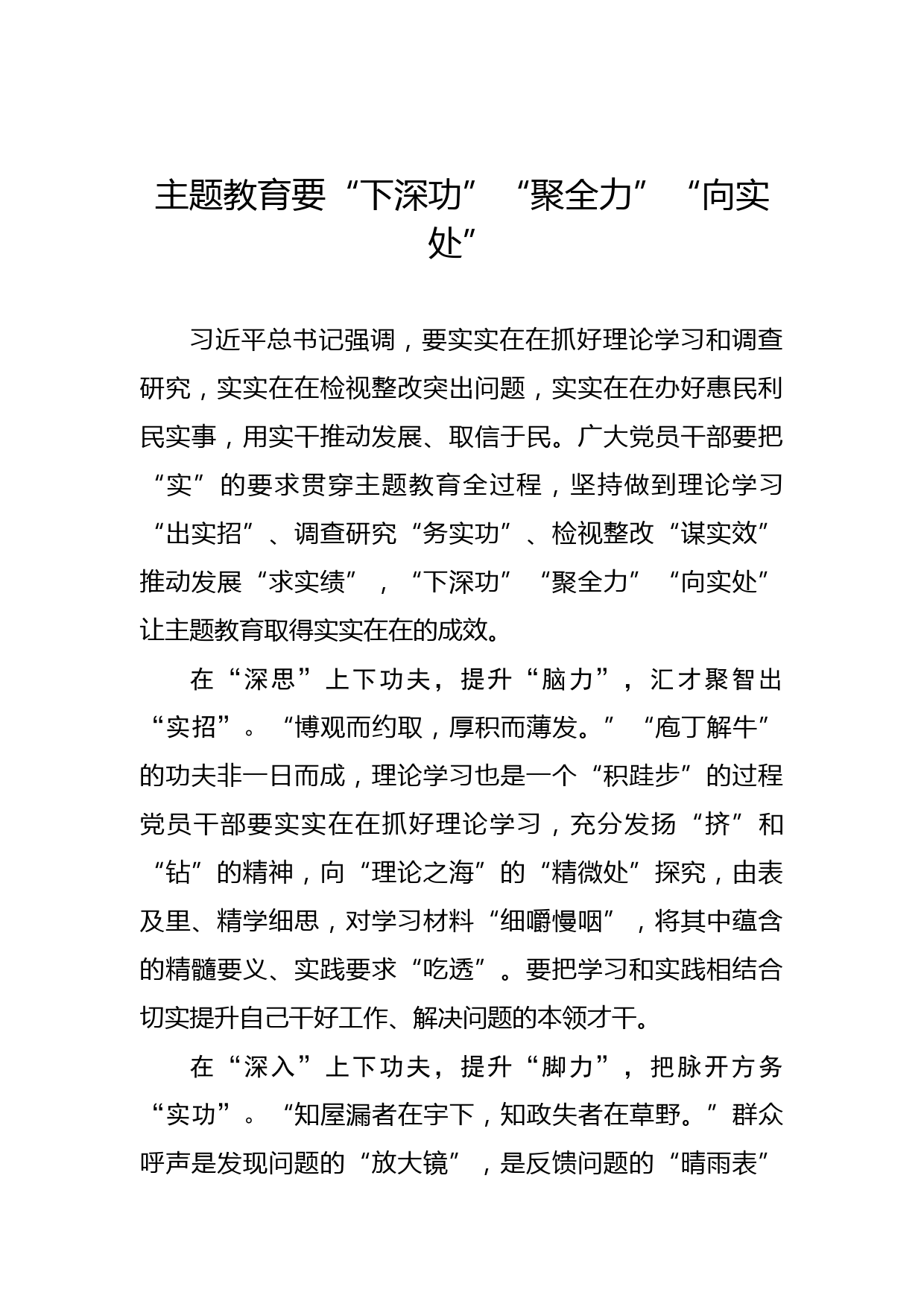 主题教育要“下深功”“聚全力”“向实处”

习近平总书记强调，要实实在在抓好理论学习和调查研究，实实在在检视整改突出问题，实实在在办好惠民利民实事，用实干推动发展、取信于民。广大党员干部要把“实”的要求贯穿主题教育全过程，坚持做到理论学习“出实招”、调查研究“务实功”、检视整改“谋实效”推动发展“求实绩”，“下深功”“聚全力”“向实处”让主题教育取得实实在在的成效。

在“深思”上下功夫，提升“脑力”，汇才聚智出“实招”。“博观而约取，厚积而薄发。”“庖丁解牛”的功夫非一日而成，理论学习也是一个“积跬步”的过程党员干部要实实在在抓好理论学习，充分发扬“挤”和“钻”的精神，向“理论之海”的“精微处”探究，由表及里、精学细思，对学习材料“细嚼慢咽”，将其中蕴含的精髓要义、实践要求“吃透”。要把学习和实践相结合切实提升自己干好工作、解决问题的本领才干。

在“深入”上下功夫，提升“脚力”，把脉开方务“实功”。“知屋漏者在宇下，知政失者在草野。”群众呼声是发现问题的“放大镜”，是反馈问题的“晴雨表”